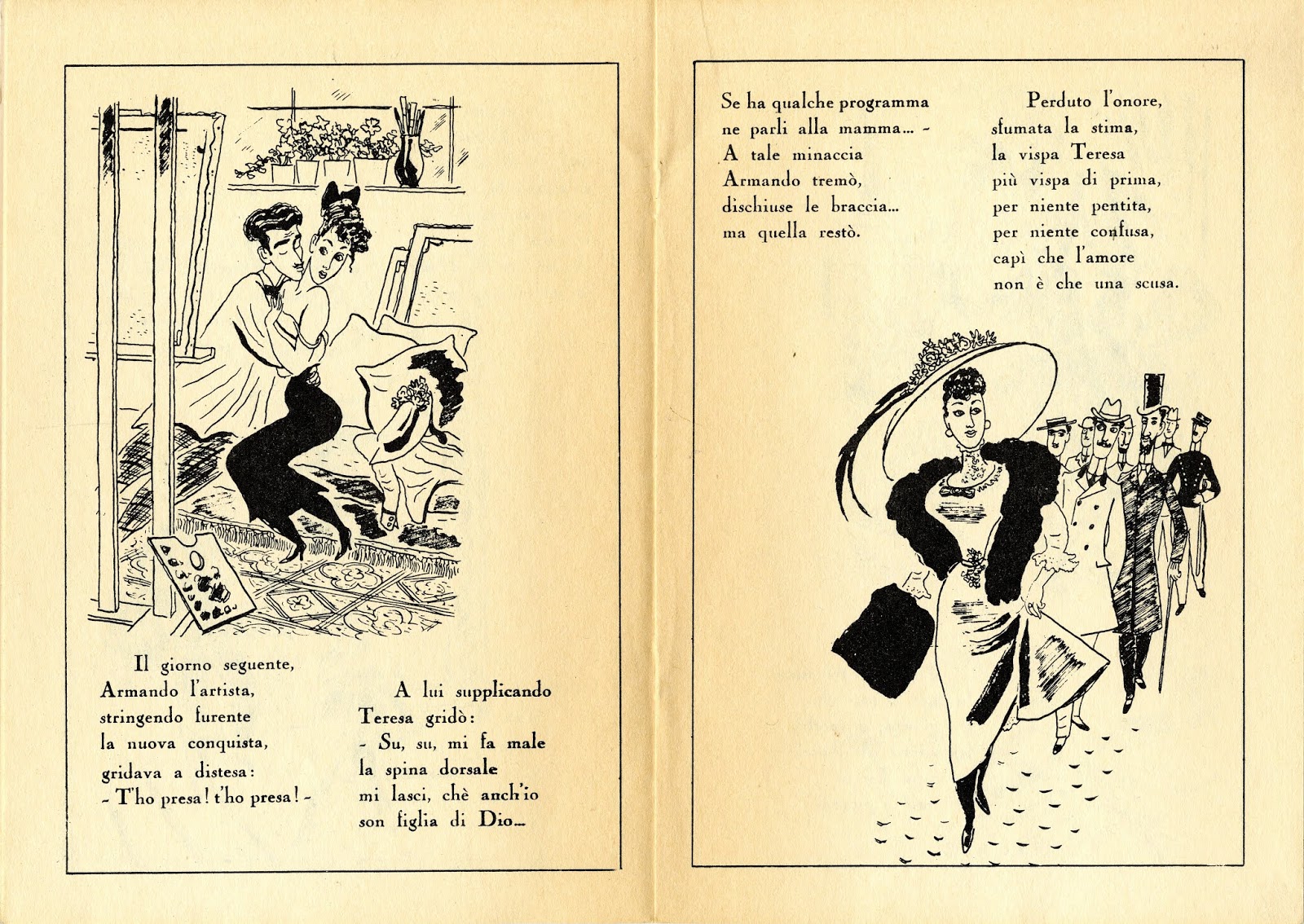 Il giorno seguente,
Armando l'artista,
stringendo furente
la nuova conquista,
gridava a distesa:
- T'ho presa! t'ho presa! -

A lui supplicando
Teresa gridò:
- Su, su, mi fa male
la spina dorsale
mi lasci, chè anch'io
son figlia di Dio...

Se ha qualche programma
ne parli alla mamma... -
A tale minaccia
Armando tremò,
dischiuse le braccia...
ma quella restò.

Perduto l'onore,
sfumata la stima,
la vispa Teresa
più vispa di prima,
per niente pentita,
per niente confusa,
capì che l'amore
non è che una scusa.